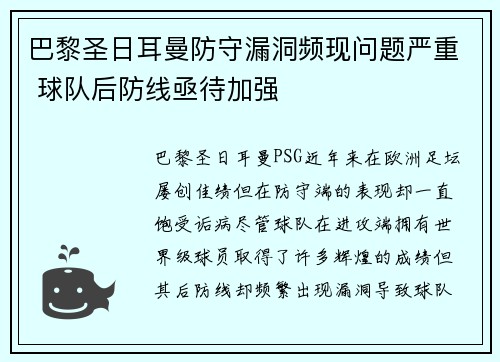 巴黎圣日耳曼防守漏洞频现问题严重 球队后防线亟待加强

巴黎圣日耳曼PSG近年来在欧洲足坛屡创佳绩但在防守端的表现却一直饱受诟病尽管球队在进攻端拥有世界级球员取得了许多辉煌的成绩但其后防线却频繁出现漏洞导致球队